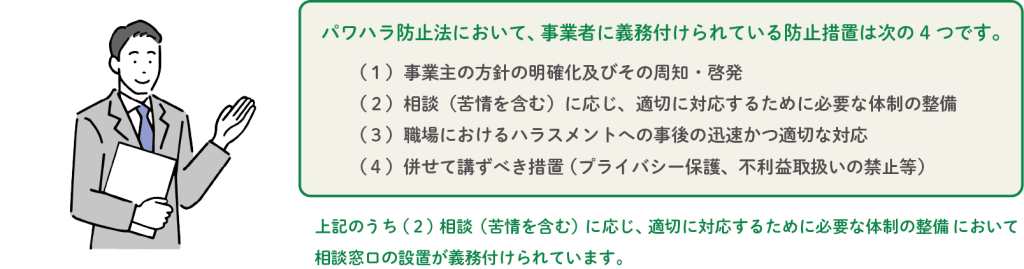 パワハラ防止法において、事業者に義務付けられている防止措置は次の４つです。

（１）事業主の方針の明確化及びその周知・啓発
（２）相談（苦情を含む）に応じ、適切に対応するために必要な体制の整備
（３）職場におけるハラスメントへの事後の迅速かつ適切な対応
（４）併せて講ずべき措置（プライバシー保護、不利益取扱いの禁止等）

上記のうち（２）相談（苦情を含む）に応じ、適切に対応するために必要な体制の整備 において相談窓口の設置が義務付けられています。